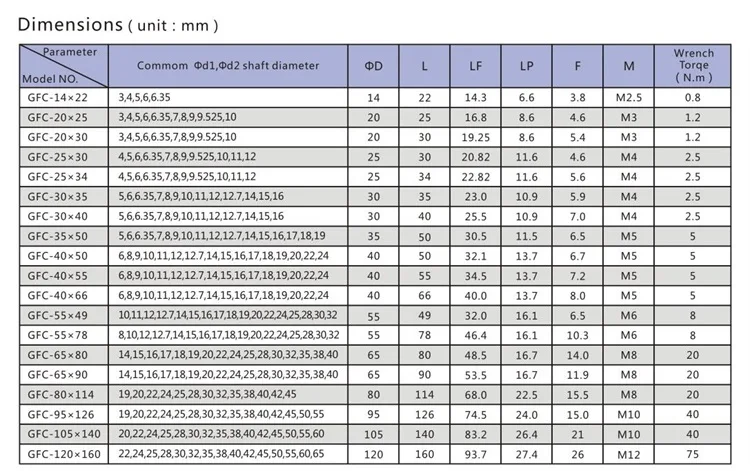 Dimensions ( unit : mm )

| Parameter / Model NO. | Commom Φd1,Φd2 shaft diameter | ΦD | L | LF | LP | F | M | Wrench Torqe ( N.m ) |
|---|---|---|---|---|---|---|---|---|
| GFC-14×22 | 3,4,5,6,6.35 | 14 | 22 | 14.3 | 6.6 | 3.8 | M2.5 | 0.8 |
| GFC-20×25 | 3,4,5,6,6.35,7,8,9,9.525,10 | 20 | 25 | 16.8 | 8.6 | 4.6 | M3 | 1.2 |
| GFC-20×30 | 3,4,5,6,6.35,7,8,9,9.525,10 | 20 | 30 | 19.25 | 8.6 | 5.4 | M3 | 1.2 |
| GFC-25×30 | 4,5,6,6.35,7,8,9,9.525,10,11,12 | 25 | 30 | 20.82 | 11.6 | 4.6 | M4 | 2.5 |
| GFC-25×34 | 4,5,6,6.35,7,8,9,9.525,10,11,12 | 25 | 34 | 22.82 | 11.6 | 5.6 | M4 | 2.5 |
| GFC-30×35 | 5,6,6.35,7,8,9,10,11,12,12.7,14,15,16 | 30 | 35 | 23.0 | 10.9 | 5.9 | M4 | 2.5 |
| GFC-30×40 | 5,6,6.35,7,8,9,10,11,12,12.7,14,15,16 | 30 | 40 | 25.5 | 10.9 | 7.0 | M4 | 2.5 |
| GFC-35×50 | 5,6,6.35,7,8,9,10,11,12,12.7,14,15,16,17,18,19 | 35 | 50 | 30.5 | 11.5 | 6.5 | M5 | 5 |
| GFC-40×50 | 6,8,9,10,11,12,12.7,14,15,16,17,18,19,20,22,24 | 40 | 50 | 32.1 | 13.7 | 6.7 | M5 | 5 |
| GFC-40×55 | 6,8,9,10,11,12,12.7,14,15,16,17,18,19,20,22,24 | 40 | 55 | 34.5 | 13.7 | 7.2 | M5 | 5 |
| GFC-40×66 | 6,8,9,10,11,12,12.7,14,15,16,17,18,19,20,22,24 | 40 | 66 | 40.0 | 13.7 | 8.0 | M5 | 5 |
| GFC-55×49 | 10,11,12,12.7,14,15,16,17,18,19,20,22,24,25,28,30,32 | 55 | 49 | 32.0 | 16.1 | 6.5 | M6 | 8 |
| GFC-55×78 | 8,10,12,12.7,14,15,16,17,18,19,20,22,24,25,28,30,32 | 55 | 78 | 46.4 | 16.1 | 10.3 | M6 | 8 |
| GFC-65×80 | 14,15,16,17,18,19,20,22,24,25,28,30,32,35,38,40 | 65 | 80 | 48.5 | 16.7 | 14.0 | M8 | 20 |
| GFC-65×90 | 14,15,16,17,18,19,20,22,24,25,28,30,32,35,38,40 | 65 | 90 | 53.5 | 16.7 | 11.9 | M8 | 20 |
| GFC-80×114 | 19,20,22,24,25,28,30,32,35,38,40,42,45 | 80 | 114 | 68.0 | 22.5 | 15.5 | M8 | 20 |
| GFC-95×126 | 19,20,22,24,25,28,30,32,35,38,40,42,45,50,55 | 95 | 126 | 74.5 | 24.0 | 15.0 | M10 | 40 |
| GFC-105×140 | 20,22,24,25,28,30,32,35,38,40,42,45,50,55,60 | 105 | 140 | 83.2 | 26.4 | 21 | M10 | 40 |
| GFC-120×160 | 22,24,25,28,30,32,35,38,40,42,45,50,55,60,65 | 120 | 160 | 93.7 | 27.4 | 26 | M12 | 75 |